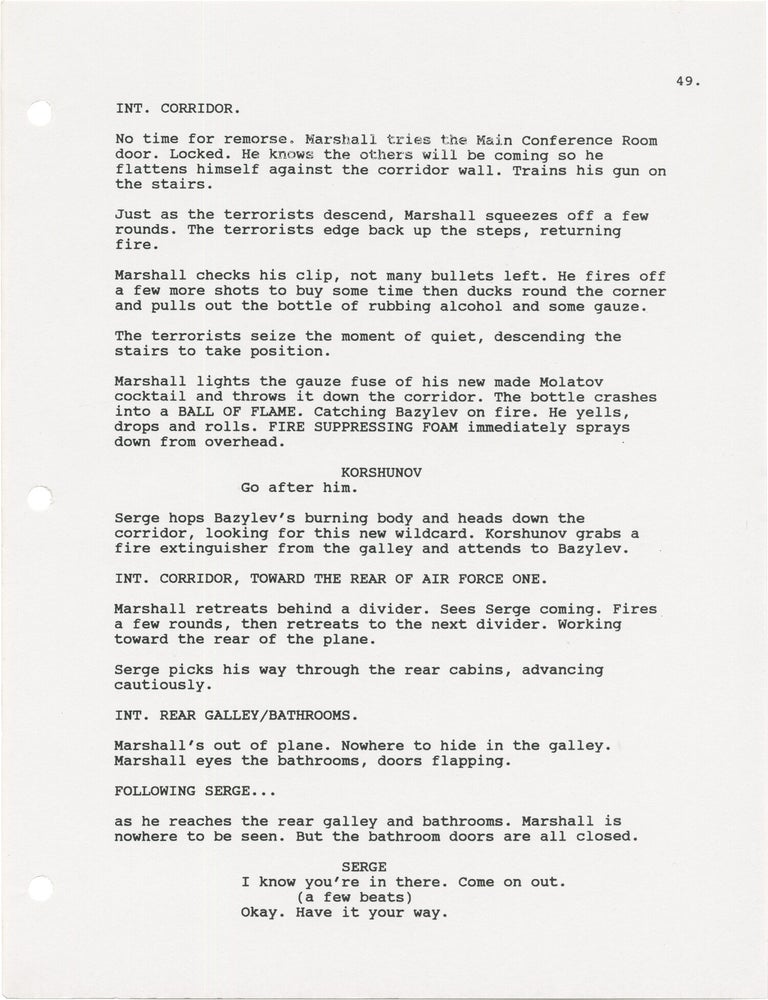 49.

INT. CORRIDOR.

No time for remorse. Marshall tries the Main Conference Room door. Locked. He knows the others will be coming so he flattens himself against the corridor wall. Trains his gun on the stairs.

Just as the terrorists descend, Marshall squeezes off a few rounds. The terrorists edge back up the steps, returning fire.

Marshall checks his clip, not many bullets left. He fires off a few more shots to buy some time then ducks round the corner and pulls out the bottle of rubbing alcohol and some gauze.

The terrorists seize the moment of quiet, descending the stairs to take position.

Marshall lights the gauze fuse of his new made Molatov cocktail and throws it down the corridor. The bottle crashes into a BALL OF FLAME. Catching Bazylev on fire. He yells, drops and rolls. FIRE SUPPRESSING FOAM immediately sprays down from overhead.

KORSHUNOV
Go after him.

Serge hops Bazylev's burning body and heads down the corridor, looking for this new wildcard. Korshunov grabs a fire extinguisher from the galley and attends to Bazylev.

INT. CORRIDOR, TOWARD THE REAR OF AIR FORCE ONE.

Marshall retreats behind a divider. Sees Serge coming. Fires a few rounds, then retreats to the next divider. Working toward the rear of the plane.

Serge picks his way through the rear cabins, advancing cautiously.

INT. REAR GALLEY/BATHROOMS.

Marshall's out of plane. Nowhere to hide in the galley. Marshall eyes the bathrooms, doors flapping.

FOLLOWING SERGE...

as he reaches the rear galley and bathrooms. Marshall is nowhere to be seen. But the bathroom doors are all closed.

SERGE
I know you're in there. Come on out.
(a few beats)
Okay. Have it your way.